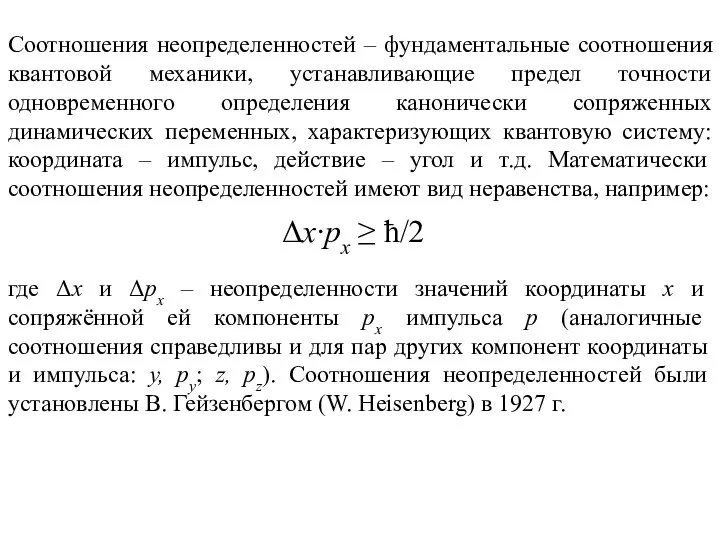 Соотношения неопределенностей – фундаментальные соотношения квантовой механики, устанавливающие предел точности одновременного определения канонически сопряженных динамических переменных, характеризующих квантовую систему: координата – импульс, действие – угол и т.д. Математически соотношения неопределенностей имеют вид неравенства, например:

$\Delta x \cdot p_x \geq \hbar/2$

где $\Delta x$ и $\Delta p_x$ – неопределенности значений координаты $x$ и сопряжённой ей компоненты $p_x$ импульса $p$ (аналогичные соотношения справедливы и для пар других компонент координаты и импульса: $y$, $p_y$; $z$, $p_z$). Соотношения неопределенностей были установлены В. Гейзенбергом (W. Heisenberg) в 1927 г.